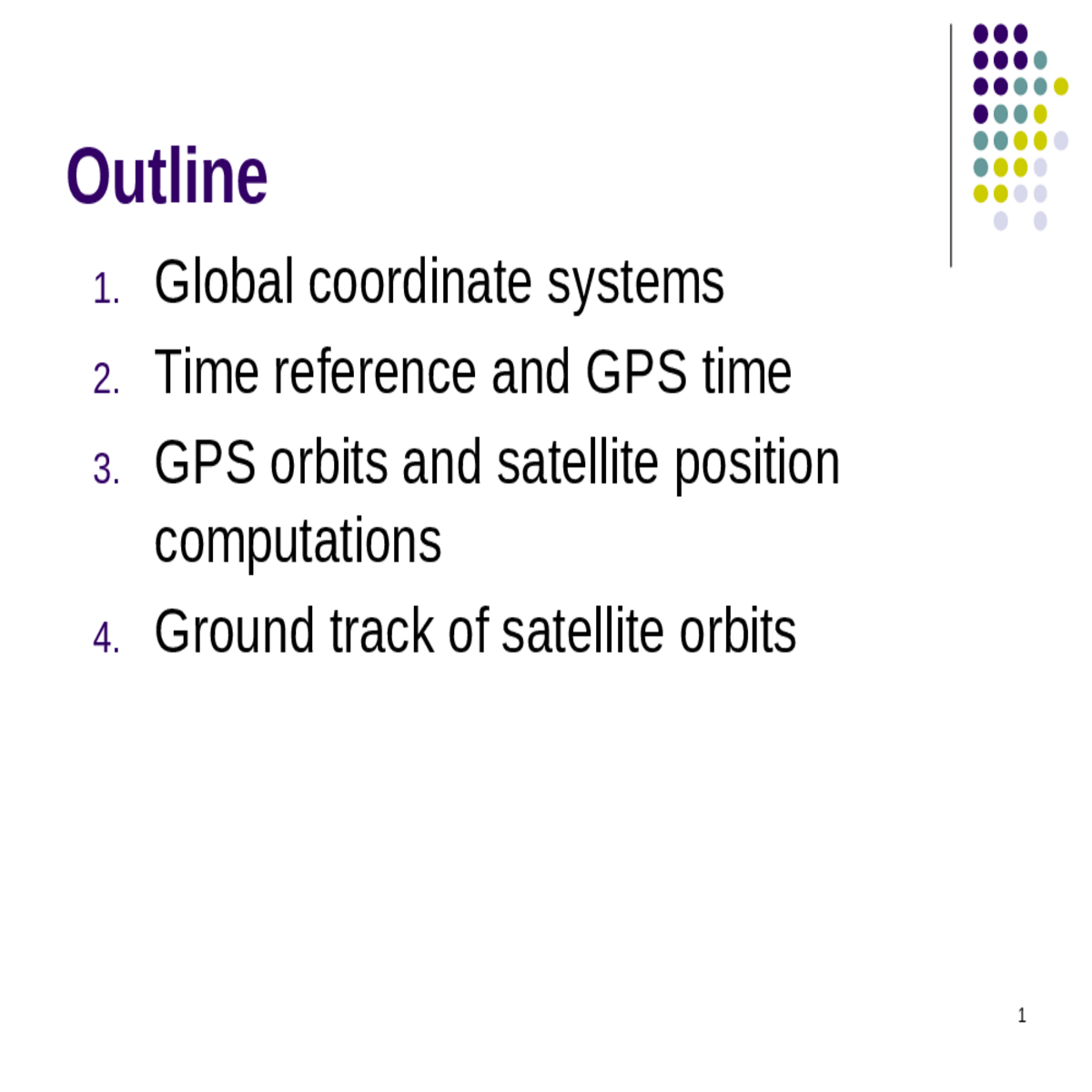 Outline

1. Global coordinate systems
2. Time reference and GPS time
3. GPS orbits and satellite position computations
4. Ground track of satellite orbits

1